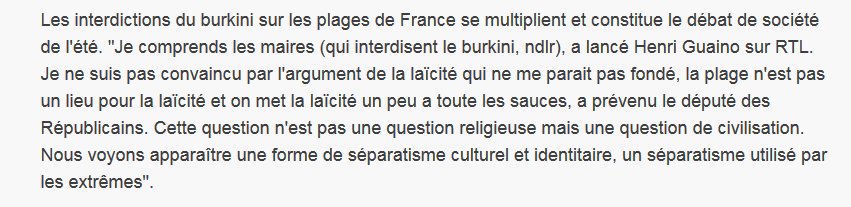 Les interdictions du burkini sur les plages de France se multiplient et constitue le débat de société de l'été. "Je comprends les maires (qui interdisent le burkini, ndlr), a lancé Henri Guaino sur RTL. Je ne suis pas convaincu par l'argument de la laïcité qui ne me parait pas fondé, la plage n'est pas un lieu pour la laïcité et on met la laïcité un peu a toute les sauces, a prévenu le député des Républicains. Cette question n'est pas une question religieuse mais une question de civilisation. Nous voyons apparaître une forme de séparatisme culturel et identitaire, un séparatisme utilisé par les extrêmes".